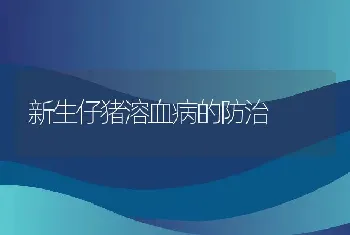 新生仔猪溶血病的防治